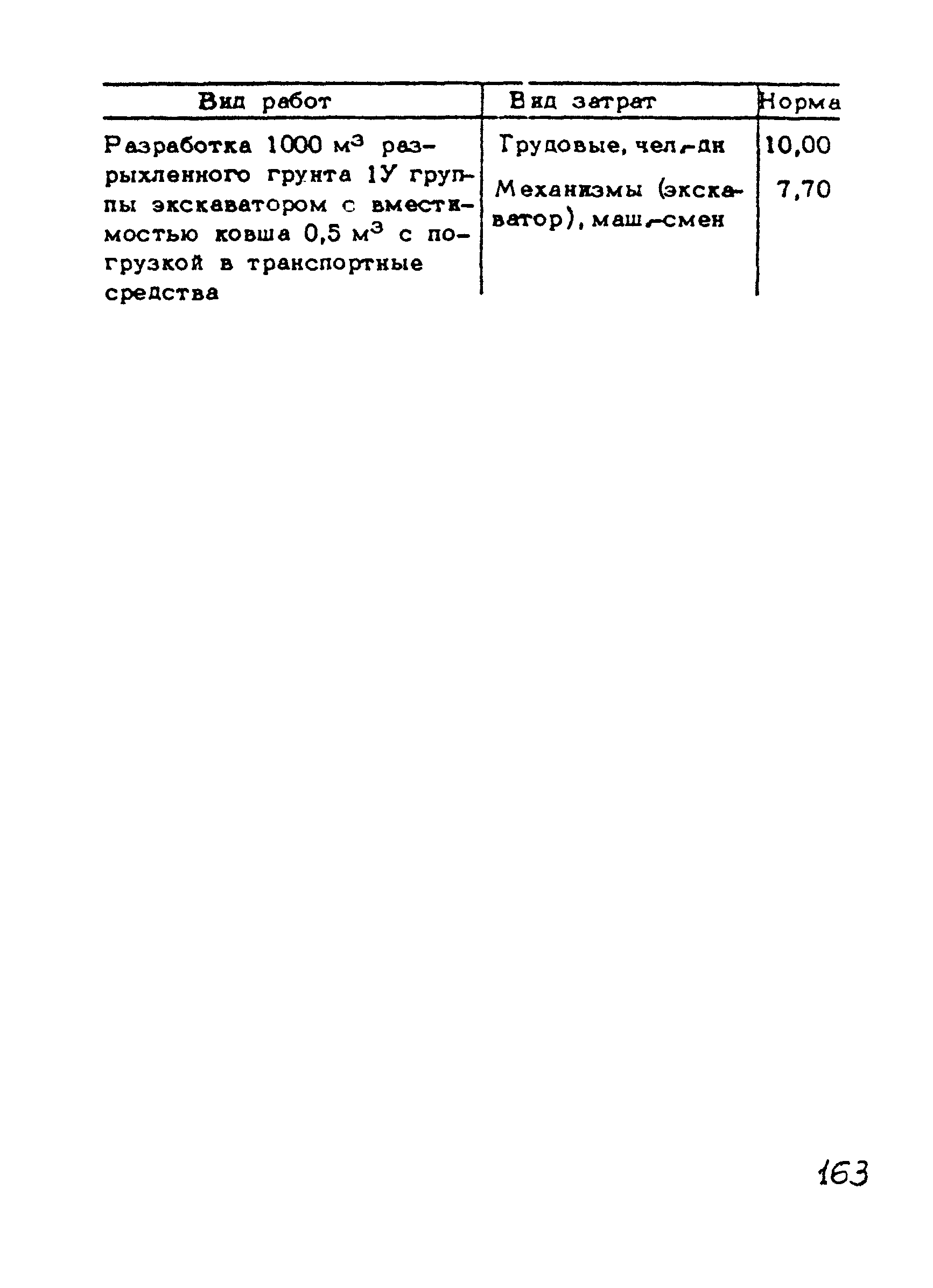 | Вид работ | Вид затрат | Норма |
|---|---|---|
| Разработка 1000 $м^3$ разрыхленного грунта 1У группы экскаватором с вместимостью ковша 0,5 $м^3$ с погрузкой в транспортные средства | Трудовые, чел.-дн | 10,00 |
| | Механизмы (экскаватор), маш.-смен | 7,70 |

163